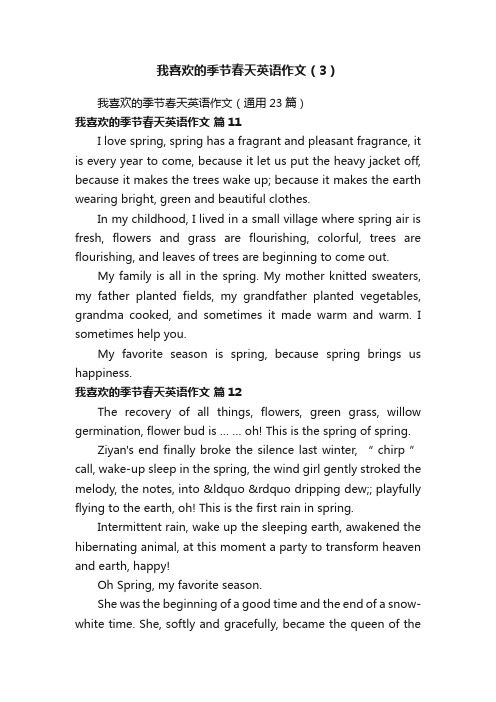 我喜欢的季节春天英语作文（3）

我喜欢的季节春天英语作文（通用 23 篇）

我喜欢的季节春天英语作文 篇 11

I love spring, spring has a fragrant and pleasant fragrance, it is every year to come, because it let us put the heavy jacket off, because it makes the trees wake up; because it makes the earth wearing bright, green and beautiful clothes.

In my childhood, I lived in a small village where spring air is fresh, flowers and grass are flourishing, colorful, trees are flourishing, and leaves of trees are beginning to come out.

My family is all in the spring. My mother knitted sweaters, my father planted fields, my grandfather planted vegetables, grandma cooked, and sometimes it made warm and warm. I sometimes help you.

My favorite season is spring, because spring brings us happiness.

我喜欢的季节春天英语作文 篇 12

The recovery of all things, flowers, green grass, willow germination, flower bud is ... ... oh! This is the spring of spring.

Ziyan's end finally broke the silence last winter, " chirp " call, wake-up sleep in the spring, the wind girl gently stroked the melody, the notes, into &ldquo &rdquo dripping dew;; playfully flying to the earth, oh! This is the first rain in spring.

Intermittent rain, wake up the sleeping earth, awakened the hibernating animal, at this moment a party to transform heaven and earth, happy!

Oh Spring, my favorite season.

She was the beginning of a good time and the end of a snow-white time. She, softly and gracefully, became the queen of the